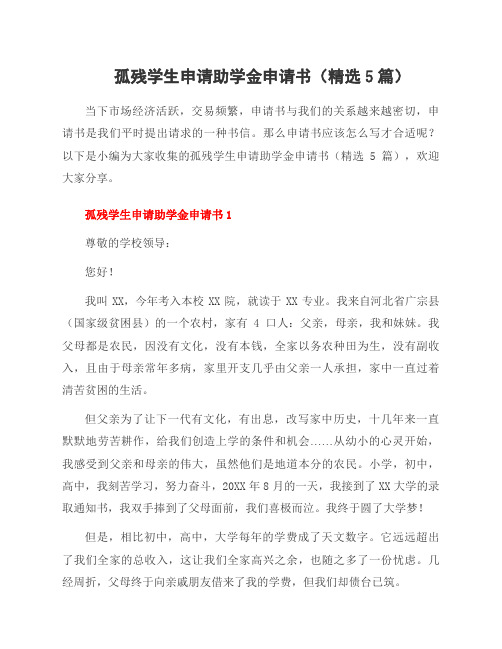 孤残学生申请助学金申请书（精选 5 篇）

当下市场经济活跃，交易频繁，申请书与我们的关系越来越密切，申请书是我们平时提出请求的一种书信。那么申请书应该怎么写才合适呢？以下是小编为大家收集的孤残学生申请助学金申请书（精选 5 篇），欢迎大家分享。

孤残学生申请助学金申请书 1

尊敬的学校领导：

您好！

我叫 XX，今年考入本校 XX 院，就读于 XX 专业。我来自河北省广宗县（国家级贫困县）的一个农村，家有 4 口人：父亲，母亲，我和妹妹。我父母都是农民，因没有文化，没有本钱，全家以务农种田为生，没有副收入，且由于母亲常年多病，家里开支几乎由父亲一人承担，家中一直过着清苦贫困的生活。

但父亲为了让下一代有文化，有出息，改写家中历史，十几年来一直默默地劳苦耕作，给我们创造上学的条件和机会……从幼小的心灵开始，我感受到父亲和母亲的伟大，虽然他们是地道本分的农民。小学，初中，高中，我刻苦学习，努力奋斗，20XX 年 8 月的一天，我接到了 XX 大学的录取通知书，我双手捧到了父母面前，我们喜极而泣。我终于圆了大学梦！

但是，相比初中，高中，大学每年的学费成了天文数字。它远远超出了我们全家的总收入，这让我们全家高兴之余，也随之多了一份忧虑。几经周折，父母终于向亲戚朋友借来了我的学费，但我们却债台已筑。